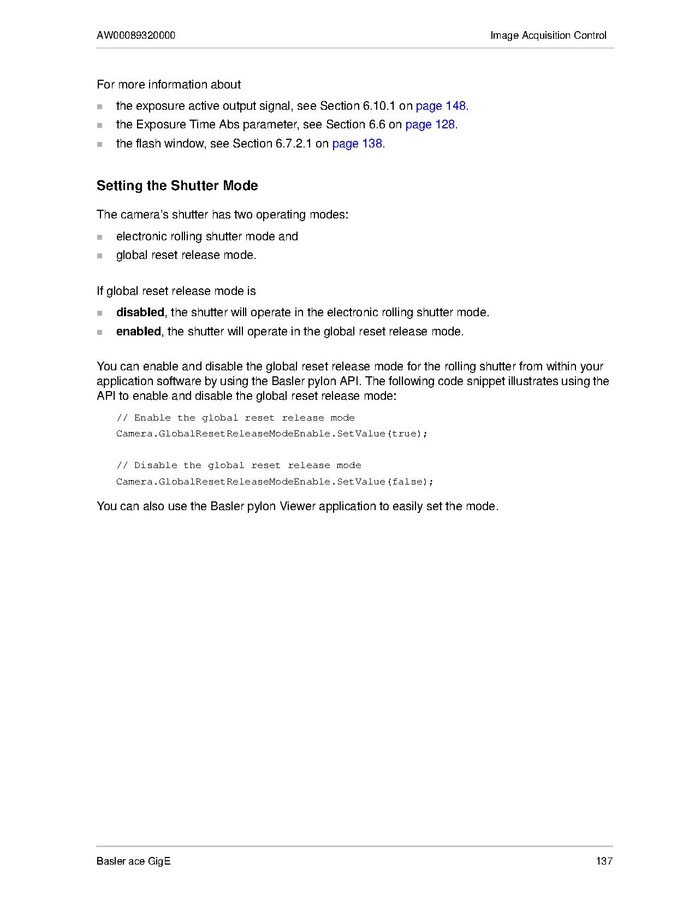 AW00089320000

Image Acquisition Control

For more information about

• the exposure active output signal, see Section 6.10.1 on page 148.
• the Exposure Time Abs parameter, see Section 6.6 on page 128.
• the flash window, see Section 6.7.2.1 on page 138.

Setting the Shutter Mode

The camera's shutter has two operating modes:

• electronic rolling shutter mode and
• global reset release mode.

If global reset release mode is

• disabled, the shutter will operate in the electronic rolling shutter mode.
• enabled, the shutter will operate in the global reset release mode.

You can enable and disable the global reset release mode for the rolling shutter from within your application software by using the Basler pylon API. The following code snippet illustrates using the API to enable and disable the global reset release mode:

// Enable the global reset release mode
Camera.GlobalResetReleaseModeEnable.SetValue(true);

// Disable the global reset release mode
Camera.GlobalResetReleaseModeEnable.SetValue(false);

You can also use the Basler pylon Viewer application to easily set the mode.

Basler ace GigE

137